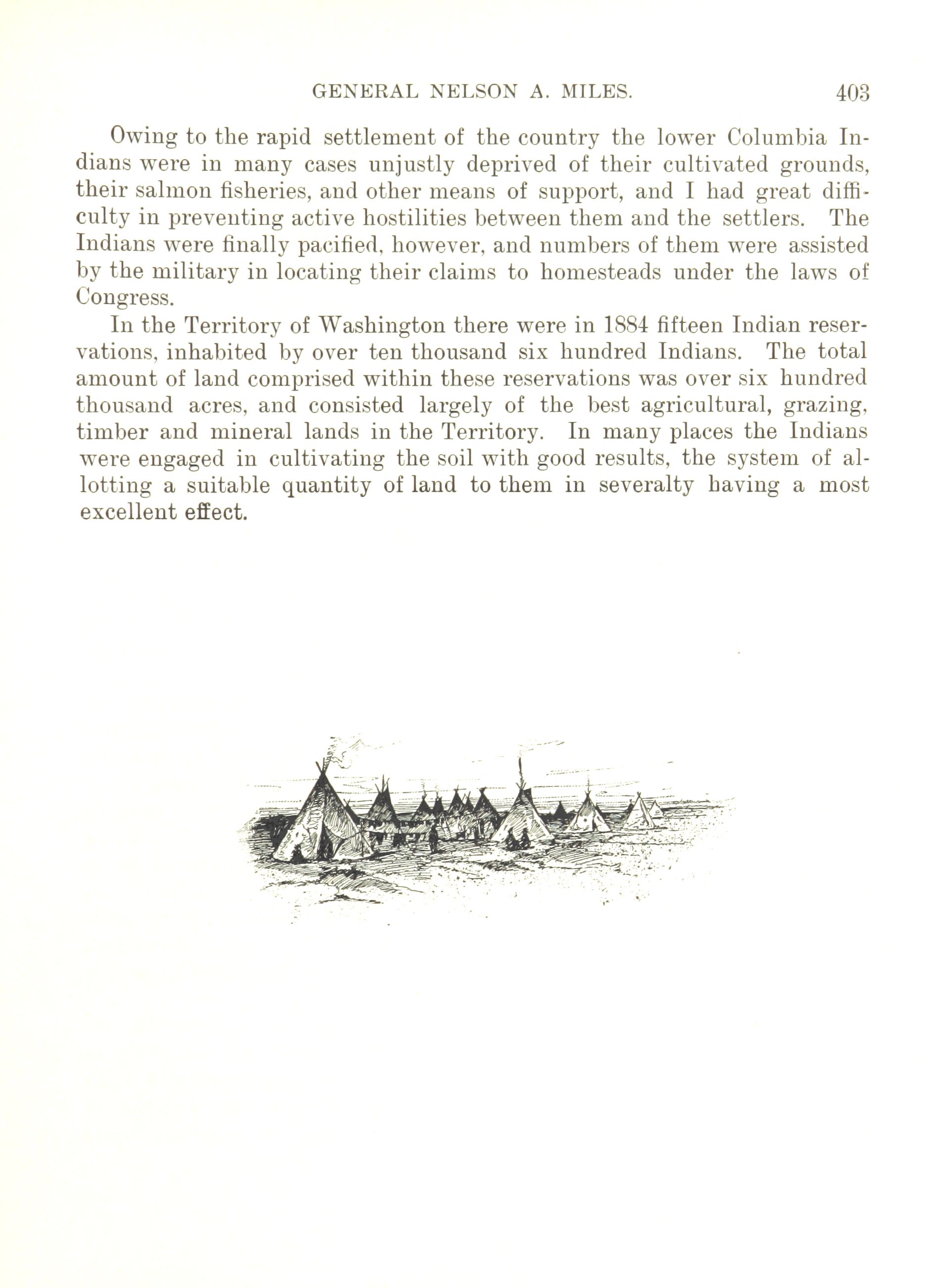 GENERAL NELSON A. MILES. 403

Owing to the rapid settlement of the country the lower Columbia Indians were in many cases unjustly deprived of their cultivated grounds, their salmon fisheries, and other means of support, and I had great difficulty in preventing active hostilities between them and the settlers. The Indians were finally pacified, however, and numbers of them were assisted by the military in locating their claims to homesteads under the laws of Congress.

In the Territory of Washington there were in 1884 fifteen Indian reservations, inhabited by over ten thousand six hundred Indians. The total amount of land comprised within these reservations was over six hundred thousand acres, and consisted largely of the best agricultural, grazing, timber and mineral lands in the Territory. In many places the Indians were engaged in cultivating the soil with good results, the system of allotting a suitable quantity of land to them in severalty having a most excellent effect.